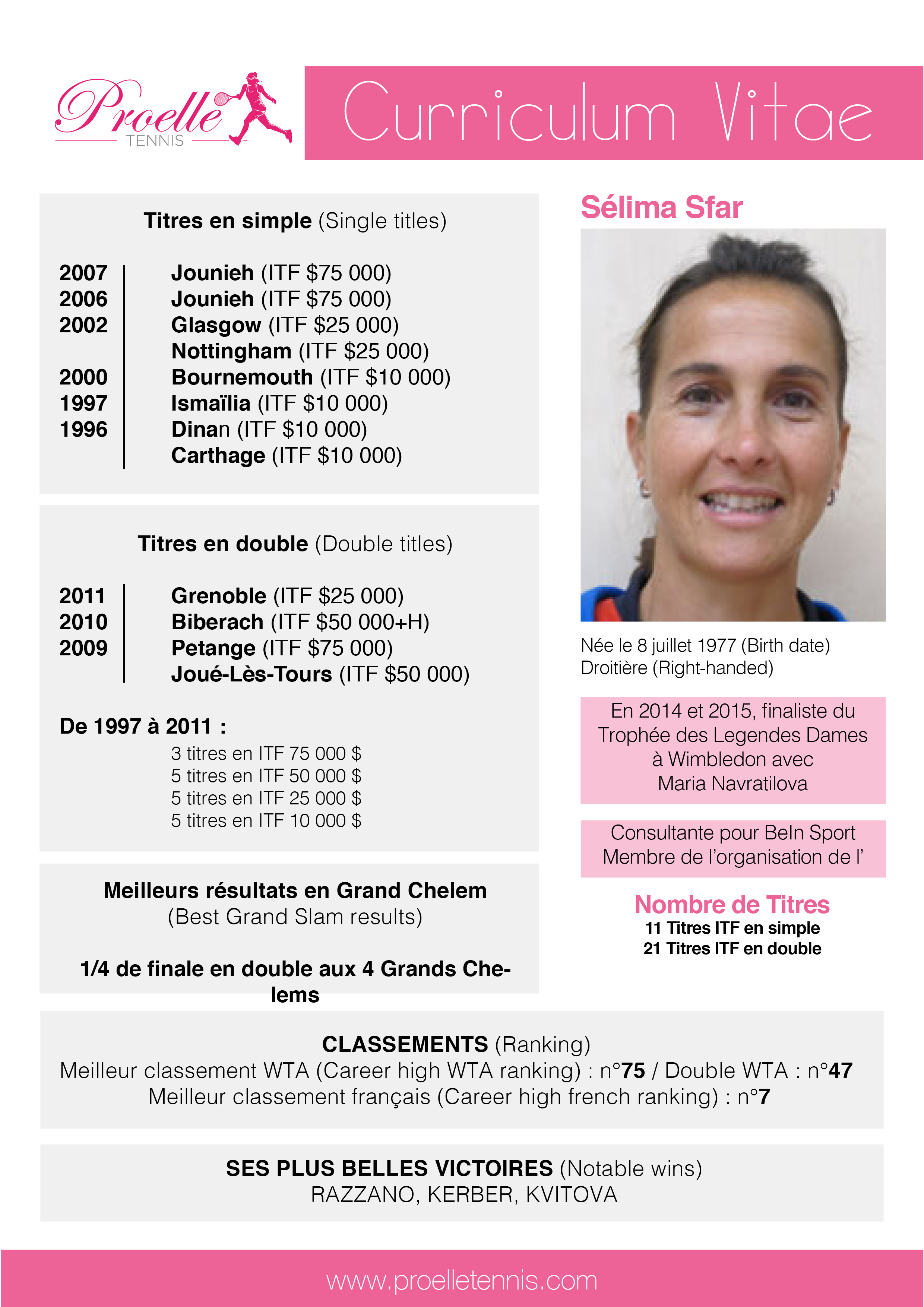 Proelle TENNIS

Curriculum Vitae

Titres en simple (Single titles)

2007 Jounieh (ITF $75 000)
2006 Jounieh (ITF $75 000)
2002 Glasgow (ITF $25 000)
Nottingham (ITF $25 000)
2000 Bournemouth (ITF $10 000)
1997 Ismaïlia (ITF $10 000)
1996 Dinan (ITF $10 000)
Carthage (ITF $10 000)

Titres en double (Double titles)

2011 Grenoble (ITF $25 000)
2010 Biberach (ITF $50 000+H)
2009 Petange (ITF $75 000)
Joué-Lès-Tours (ITF $50 000)

De 1997 à 2011 :
3 titres en ITF 75 000 $
5 titres en ITF 50 000 $
5 titres en ITF 25 000 $
5 titres en ITF 10 000 $

Meilleurs résultats en Grand Chelem
(Best Grand Slam results)

1/4 de finale en double aux 4 Grands Chelems

Sélima Sfar

Née le 8 juillet 1977 (Birth date)
Droitière (Right-handed)

En 2014 et 2015, finaliste du Trophée des Legendes Dames à Wimbledon avec Maria Navratilova

Consultante pour BeIn Sport
Membre de l'organisation de l'

Nombre de Titres
11 Titres ITF en simple
21 Titres ITF en double

CLASSEMENTS (Ranking)
Meilleur classement WTA (Career high WTA ranking) : n°75 / Double WTA : n°47
Meilleur classement français (Career high french ranking) : n°7

SES PLUS BELLES VICTOIRES (Notable wins)
RAZZANO, KERBER, KVITOVA

www.proelletennis.com